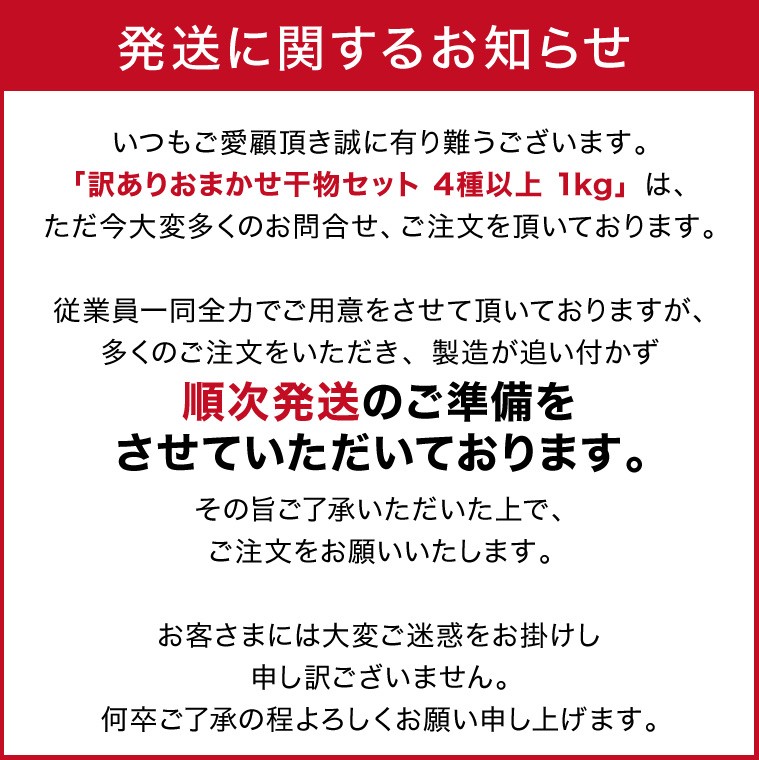 発送に関するお知らせ

いつもご愛顧頂き誠に有り難うございます。
「訳ありおまかせ干物セット 4種以上 1kg」は、
ただ今大変多くのお問合せ、ご注文を頂いております。

従業員一同全力でご用意をさせて頂いておりますが、
多くのご注文をいただき、製造が追い付かず
順次発送のご準備を
させていただいております。
その旨ご了承いただいた上で、
ご注文をお願いいたします。

お客さまには大変ご迷惑をお掛けし
申し訳ございません。
何卒ご了承の程よろしくお願い申し上げます。